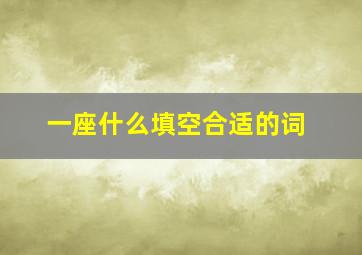 一座什么填空合适的词